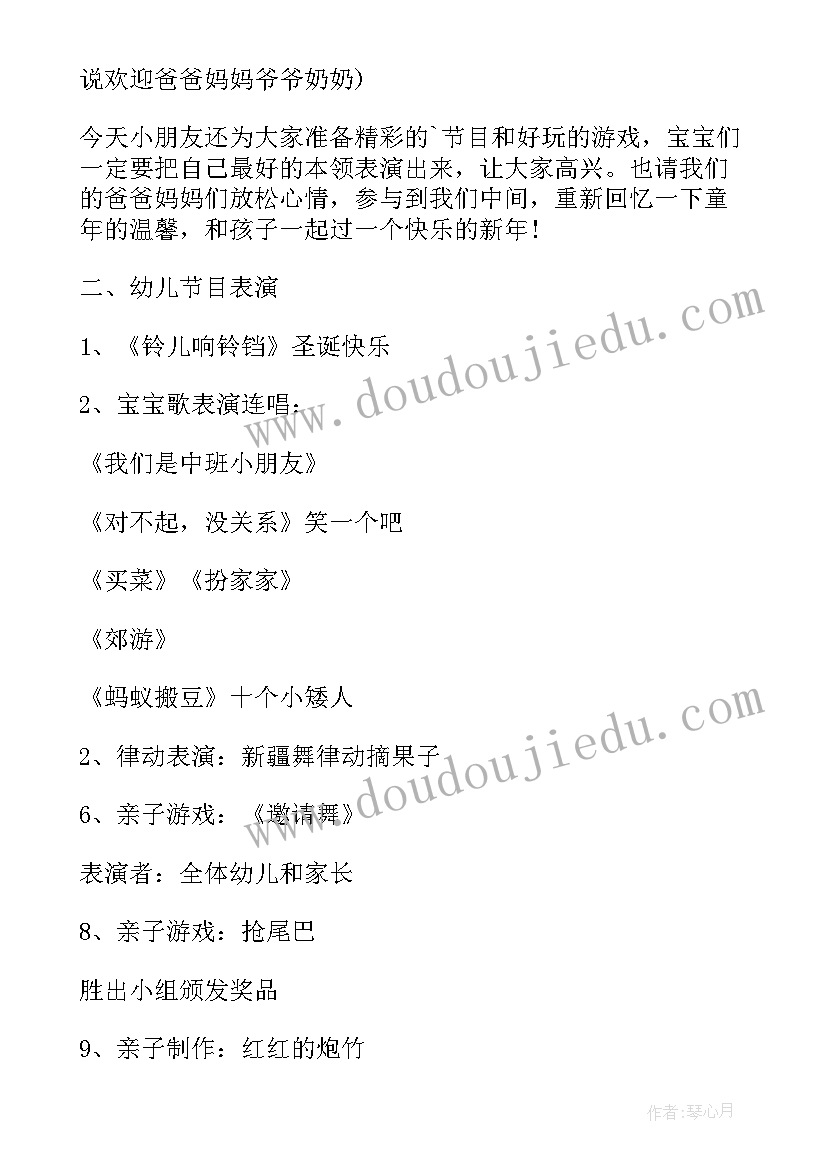 说欢迎爸爸妈妈爷爷奶奶)

今天小朋友还为大家准备精彩的`节目和好玩的游戏，宝宝们一定要把自己最好的本领表演出来，让大家高兴。也请我们的爸爸妈妈们放松心情，参与到我们中间，重新回忆一下童年的温馨，和孩子一起过一个快乐的新年！

二、幼儿节目表演

1、《铃儿响铃铛》圣诞快乐

2、宝宝歌表演连唱：

《我们是中班小朋友》

《对不起，没关系》笑一个吧

《买菜》《扮家家》

《郊游》

《蚂蚁搬豆》十个小矮人

2、律动表演：新疆舞律动摘果子

6、亲子游戏：《邀请舞》

表演者：全体幼儿和家长

8、亲子游戏：抢尾巴

胜出小组颁发奖品

9、亲子制作：红红的炮竹

www.doudoujiedu.com

www.doudoujiedu.com

作者:琴心月